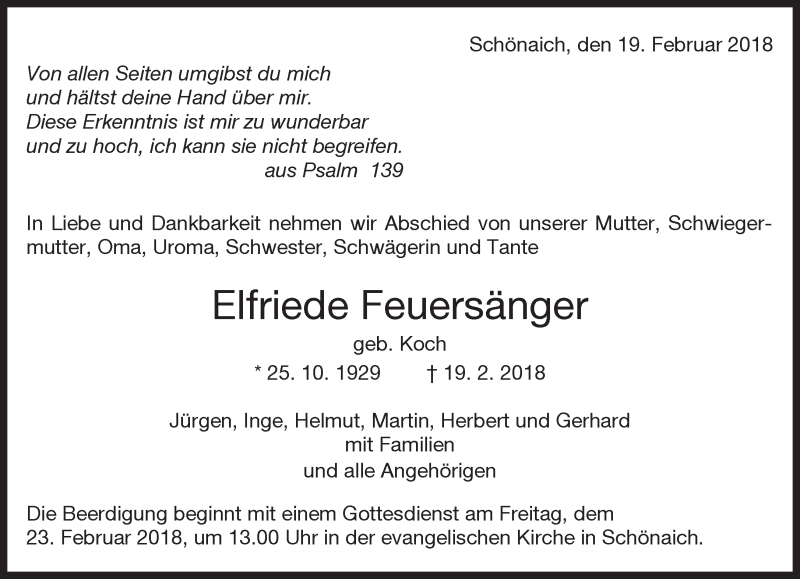 Schönaich, den 19. Februar 2018

Von allen Seiten umgibst du mich
und hältst deine Hand über mir.
Diese Erkenntnis ist mir zu wunderbar
und zu hoch, ich kann sie nicht begreifen.
aus Psalm 139

In Liebe und Dankbarkeit nehmen wir Abschied von unserer Mutter, Schwiegermutter, Oma, Uroma, Schwester, Schwägerin und Tante

Elfriede Feuersänger

geb. Koch

* 25. 10. 1929 † 19. 2. 2018

Jürgen, Inge, Helmut, Martin, Herbert und Gerhard
mit Familien
und alle Angehörigen

Die Beerdigung beginnt mit einem Gottesdienst am Freitag, dem 23. Februar 2018, um 13.00 Uhr in der evangelischen Kirche in Schönaich.